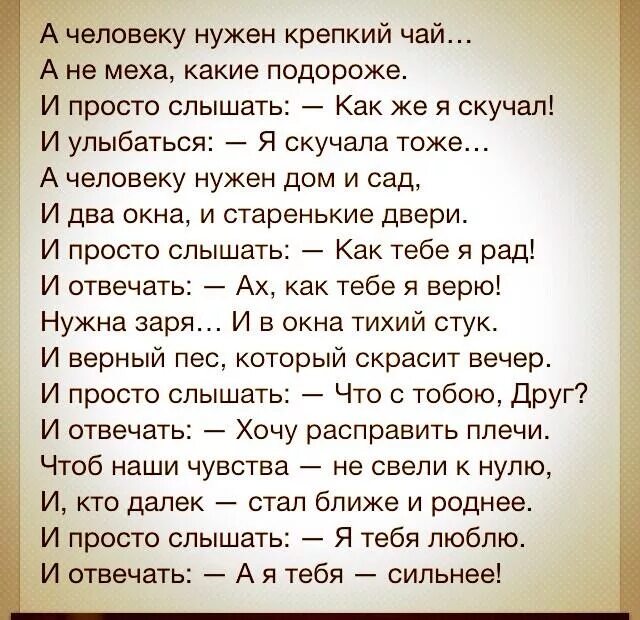 А человеку нужен крепкий чай…
А не меха, какие подороже.
И просто слышать: — Как же я скучал!
И улыбаться: — Я скучала тоже…
А человеку нужен дом и сад,
И два окна, и старенькие двери.
И просто слышать: — Как тебе я рад!
И отвечать: — Ах, как тебе я верю!
Нужна заря… И в окна тихий стук.
И верный пес, который скрасит вечер.
И просто слышать: — Что с тобою, Друг?
И отвечать: — Хочу расправить плечи.
Чтоб наши чувства — не свели к нулю,
И, кто далек — стал ближе и роднее.
И просто слышать: — Я тебя люблю.
И отвечать: — А я тебя — сильнее!